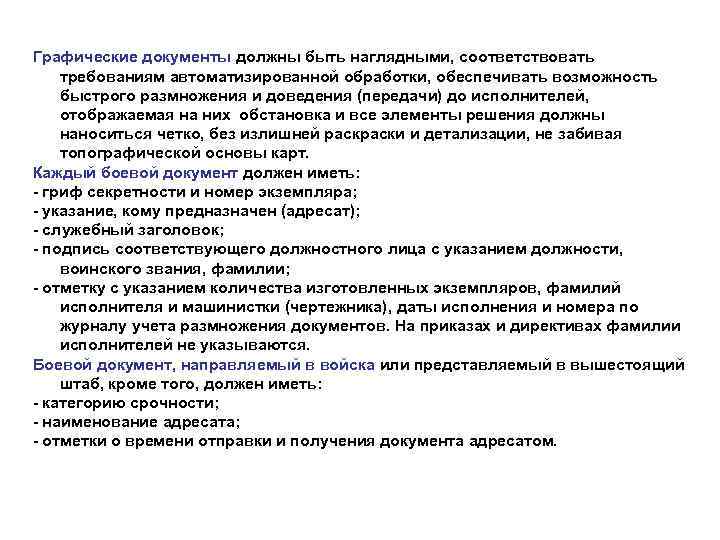 Графические документы должны быть наглядными, соответствовать требованиям автоматизированной обработки, обеспечивать возможность быстрого размножения и доведения (передачи) до исполнителей, отображаемая на них обстановка и все элементы решения должны наноситься четко, без излишней раскраски и детализации, не забивая топографической основы карт.

Каждый боевой документ должен иметь:
- гриф секретности и номер экземпляра;
- указание, кому предназначен (адресат);
- служебный заголовок;
- подпись соответствующего должностного лица с указанием должности, воинского звания, фамилии;
- отметку с указанием количества изготовленных экземпляров, фамилий исполнителя и машинистки (чертежника), даты исполнения и номера по журналу учета размножения документов. На приказах и директивах фамилии исполнителей не указываются.

Боевой документ, направляемый в войска или представляемый в вышестоящий штаб, кроме того, должен иметь:
- категорию срочности;
- наименование адресата;
- отметки о времени отправки и получения документа адресатом.